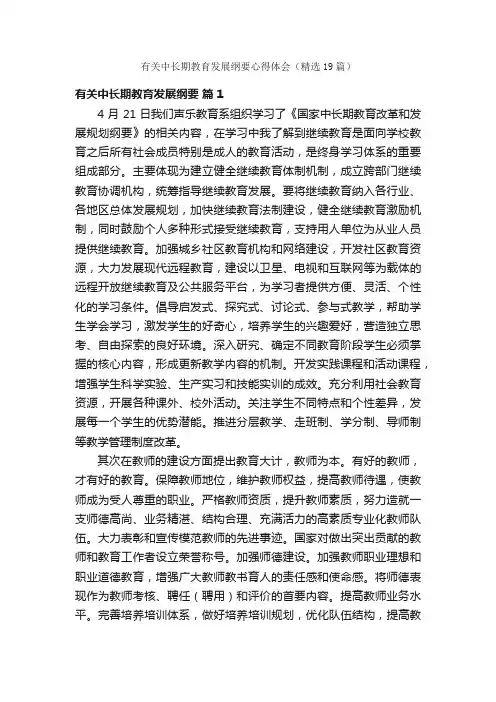 有关中长期教育发展纲要心得体会（精选19篇）

有关中长期教育发展纲要 篇1

4月21日我们声乐教育系组织学习了《国家中长期教育改革和发展规划纲要》的相关内容，在学习中我了解到继续教育是面向学校教育之后所有社会成员特别是成人的教育活动，是终身学习体系的重要组成部分。主要体现为建立健全继续教育体制机制，成立跨部门继续教育协调机构，统筹指导继续教育发展。要将继续教育纳入各行业、各地区总体发展规划，加快继续教育法制建设，健全继续教育激励机制，同时鼓励个人多种形式接受继续教育，支持用人单位为从业人员提供继续教育。加强城乡社区教育机构和网络建设，开发社区教育资源，大力发展现代远程教育，建设以卫星、电视和互联网等为载体的远程开放继续教育及公共服务平台，为学习者提供方便、灵活、个性化的学习条件。倡导启发式、探究式、讨论式、参与式教学，帮助学生学会学习，激发学生的好奇心，培养学生的兴趣爱好，营造独立思考、自由探索的良好环境。深入研究、确定不同教育阶段学生必须掌握的核心内容，形成更新教学内容的机制。开发实践课程和活动课程，增强学生科学实验、生产实习和技能实训的成效。充分利用社会教育资源，开展各种课外、校外活动。关注学生不同特点和个性差异，发展每一个学生的优势潜能。推进分层教学、走班制、学分制、导师制等教学管理制度改革。

其次在教师的建设方面提出教育大计，教师为本。有好的教师，才有好的教育。保障教师地位，维护教师权益，提高教师待遇，使教师成为受人尊重的职业。严格教师资质，提升教师素质，努力造就一支师德高尚、业务精湛、结构合理、充满活力的高素质专业化教师队伍。大力表彰和宣传模范教师的先进事迹。国家对做出突出贡献的教师和教育工作者设立荣誉称号。加强师德建设。加强教师职业理想和职业道德教育，增强广大教师教书育人的责任感和使命感。将师德表现作为教师考核、聘任（聘用）和评价的首要内容。提高教师业务水平。完善培养培训体系，做好培养培训规划，优化队伍结构，提高教